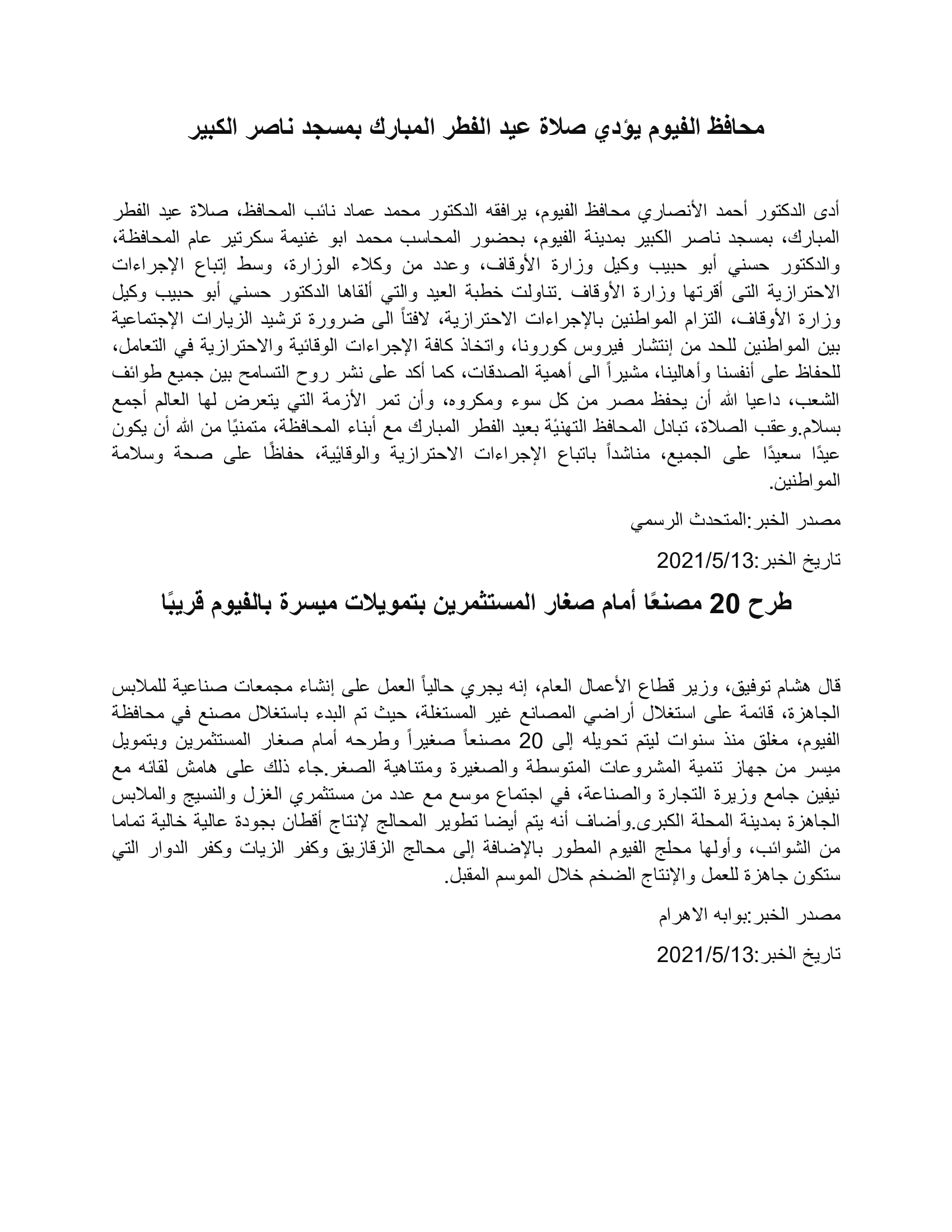 محافظ الفيوم يؤدي صلاة عيد الفطر المبارك بمسجد ناصر الكبير

أدى الدكتور أحمد الأنصاري محافظ الفيوم، يرافقه الدكتور محمد عماد نائب المحافظ، صلاة عيد الفطر المبارك، بمسجد ناصر الكبير بمدينة الفيوم، بحضور المحاسب محمد ابو غنيمة سكرتير عام المحافظة، والدكتور حسني أبو حبيب وكيل وزارة الأوقاف، وعدد من وكلاء الوزارة، وسط إتباع الإجراءات الاحترازية التى أقرتها وزارة الأوقاف .تناولت خطبة العيد والتي ألقاها الدكتور حسني أبو حبيب وكيل وزارة الأوقاف، التزام المواطنين بالإجراءات الاحترازية، لافتاً الى ضرورة ترشيد الزيارات الإجتماعية بين المواطنين للحد من إنتشار فيروس كورونا، واتخاذ كافة الإجراءات الوقائية والاحترازية في التعامل، للحفاظ على أنفسنا وأهالينا، مشيراً الى أهمية الصدقات، كما أكد على نشر روح التسامح بين جميع طوائف الشعب، داعيا الله أن يحفظ مصر من كل سوء ومكروه، وأن تمر الأزمة التي يتعرض لها العالم أجمع بسلام.وعقب الصلاة، تبادل المحافظ التهنئة بعيد الفطر المبارك مع أبناء المحافظة، متمنيًا من الله أن يكون عيدًا سعيدًا على الجميع، مناشداً باتباع الإجراءات الاحترازية والوقائية، حفاظًا على صحة وسلامة المواطنين.

مصدر الخبر:المتحدث الرسمي

تاريخ الخبر:2021/5/13

طرح 20 مصنعًا أمام صغار المستثمرين بتمويلات ميسرة بالفيوم قريبًا

قال هشام توفيق، وزير قطاع الأعمال العام، إنه يجري حالياً العمل على إنشاء مجمعات صناعية للملابس الجاهزة، قائمة على استغلال أراضي المصانع غير المستغلة، حيث تم البدء باستغلال مصنع في محافظة الفيوم، مغلق منذ سنوات ليتم تحويله إلى 20 مصنعاً صغيراً وطرحه أمام صغار المستثمرين وبتمويل ميسر من جهاز تنمية المشروعات المتوسطة والصغيرة ومتناهية الصغر.جاء ذلك على هامش لقائه مع نيفين جامع وزيرة التجارة والصناعة، في اجتماع موسع مع عدد من مستثمري الغزل والنسيج والملابس الجاهزة بمدينة المحلة الكبرى.وأضاف أنه يتم أيضا تطوير المحالج لإنتاج أقطان بجودة عالية خالية تماما من الشوائب، وأولها محلج الفيوم المطور بالإضافة إلى محالج الزقازيق وكفر الزيات وكفر الدوار التي ستكون جاهزة للعمل والإنتاج الضخم خلال الموسم المقبل.

مصدر الخبر:بوابه الاهرام

تاريخ الخبر:2021/5/13